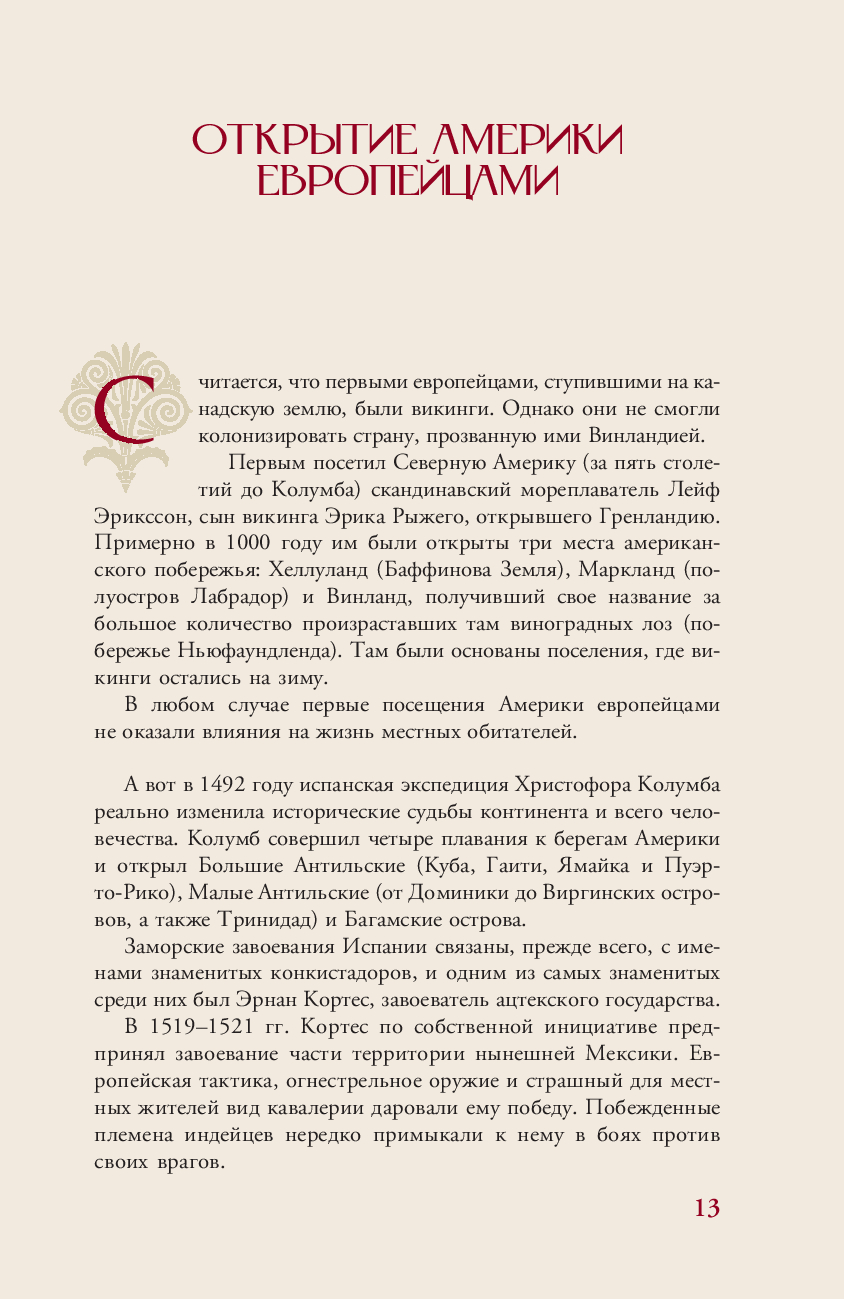 ОТКРЫТИЕ АМЕРИКИ ЕВРОПЕЙЦАМИ

Считается, что первыми европейцами, ступившими на канадскую землю, были викинги. Однако они не смогли колонизировать страну, прозванную ими Винландией.

Первым посетил Северную Америку (за пять столетий до Колумба) скандинавский мореплаватель Лейф Эрикссон, сын викинга Эрика Рыжего, открывшего Гренландию. Примерно в 1000 году им были открыты три места американского побережья: Хеллуланд (Баффинова Земля), Маркланд (полуостров Лабрадор) и Винланд, получивший свое название за большое количество произраставших там виноградных лоз (побережье Ньюфаундленда). Там были основаны поселения, где викинги остались на зиму.

В любом случае первые посещения Америки европейцами не оказали влияния на жизнь местных обитателей.

А вот в 1492 году испанская экспедиция Христофора Колумба реально изменила исторические судьбы континента и всего человечества. Колумб совершил четыре плавания к берегам Америки и открыл Большие Антильские (Куба, Гаити, Ямайка и Пуэрто-Рико), Малые Антильские (от Доминики до Виргинских островов, а также Тринидад) и Багамские острова.

Заморские завоевания Испании связаны, прежде всего, с именами знаменитых конкистадоров, и одним из самых знаменитых среди них был Эрнан Кортес, завоеватель ацтекского государства.

В 1519–1521 гг. Кортес по собственной инициативе предпринял завоевание части территории нынешней Мексики. Европейская тактика, огнестрельное оружие и страшный для местных жителей вид кавалерии даровали ему победу. Побежденные племена индейцев нередко примыкали к нему в боях против своих врагов.

13